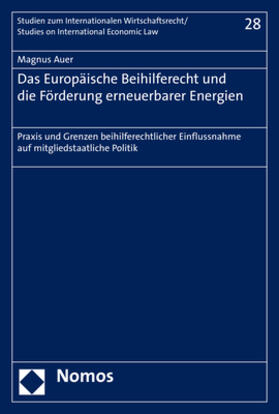 Studien zum Internationalen Wirtschaftsrecht/
Studies on International Economic Law

28

Magnus Auer

Das Europäische Beihilferecht und die Förderung erneuerbarer Energien

Praxis und Grenzen beihilferechtlicher Einflussnahme auf mitgliedstaatliche Politik

Nomos